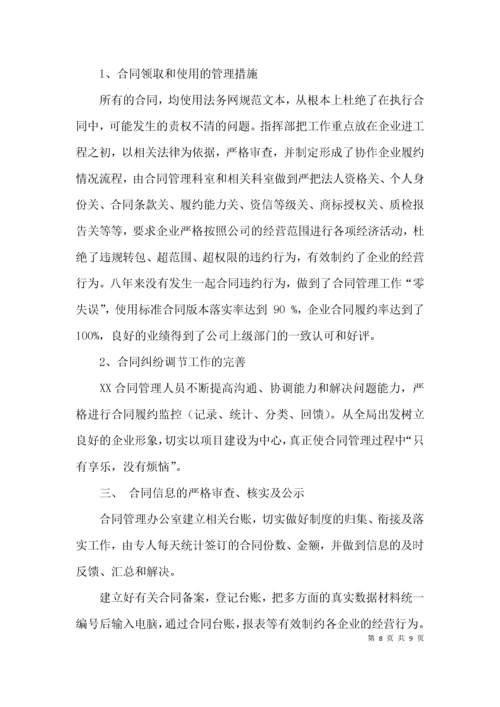 1、合同领取和使用的管理措施

所有的合同，均使用法务网规范文本，从根本上杜绝了在执行合同中，可能发生的责权不清的问题。指挥部把工作重点放在企业进工程之初，以相关法律为依据，严格审查，并制定形成了协作企业履约情况流程，由合同管理科室和相关科室做到严把法人资格关、个人身份关、合同条款关、履约能力关、资信等级关、商标授权关、质检报告关等等，要求企业严格按照公司的经营范围进行各项经济活动，杜绝了违规转包、超范围、超权限的违约行为，有效制约了企业的经营行为。八年来没有发生一起合同违约行为，做到了合同管理工作“零失误”，使用标准合同版本落实率达到 90 %，企业合同履约率达到了100%，良好的业绩得到了公司上级部门的一致认可和好评。

2、合同纠纷调节工作的完善

XX 合同管理人员不断提高沟通、协调能力和解决问题能力，严格进行合同履约监控（记录、统计、分类、回馈）。从全局出发树立良好的企业形象，切实以项目建设为中心，真正使合同管理过程中“只有享乐，没有烦恼”。

三、 合同信息的严格审查、核实及公示

合同管理办公室建立相关台账，切实做好制度的归集、衔接及落实工作，由专人每天统计签订的合同份数、金额，并做到信息的及时反馈、汇总和解决。

建立好有关合同备案，登记台账，把多方面的真实数据材料统一编号后输入电脑，通过合同台账，报表等有效制约各企业的经营行为。

第 8 页 共 9 页